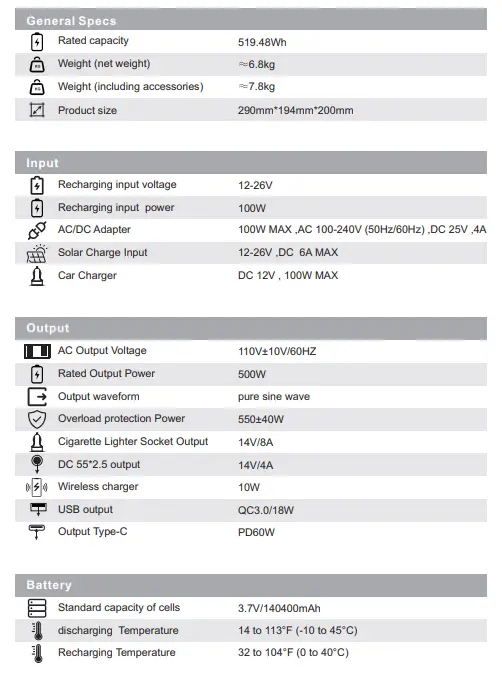 General Specs

| | |
|---|---|
| Rated capacity | 519.48Wh |
| Weight (net weight) | ≈6.8kg |
| Weight (including accessories) | ≈7.8kg |
| Product size | 290mm*194mm*200mm |

Input

| | |
|---|---|
| Recharging input voltage | 12-26V |
| Recharging input power | 100W |
| AC/DC Adapter | 100W MAX ,AC 100-240V (50Hz/60Hz) ,DC 25V ,4A |
| Solar Charge Input | 12-26V ,DC 6A MAX |
| Car Charger | DC 12V , 100W MAX |

Output

| | |
|---|---|
| AC Output Voltage | 110V±10V/60HZ |
| Rated Output Power | 500W |
| Output waveform | pure sine wave |
| Overload protection Power | 550±40W |
| Cigarette Lighter Socket Output | 14V/8A |
| DC 55*2.5 output | 14V/4A |
| Wireless charger | 10W |
| USB output | QC3.0/18W |
| Output Type-C | PD60W |

Battery

| | |
|---|---|
| Standard capacity of cells | 3.7V/140400mAh |
| discharging Temperature | 14 to 113°F (-10 to 45°C) |
| Recharging Temperature | 32 to 104°F (0 to 40°C) |